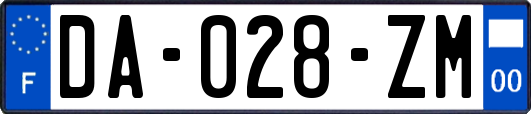 F

DA-028-ZM

00